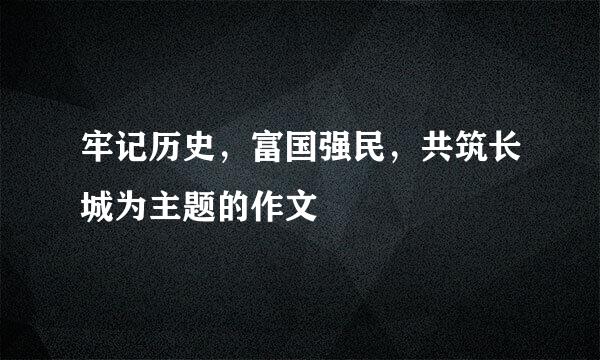 牢记历史，富国强民，共筑长城为主题的作文